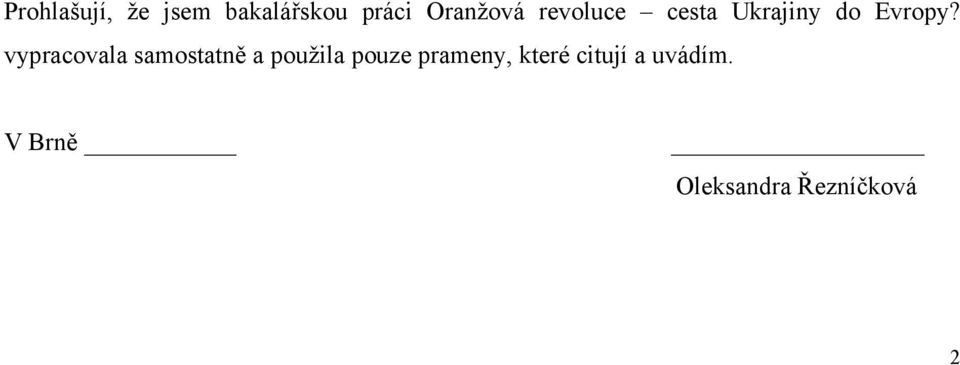 Prohlašují, že jsem bakalářskou práci Oranžová revoluce – cesta Ukrajiny do Evropy? vypracovala samostatně a použila pouze prameny, které citují a uvádím.

V Brně ____________

____________________
Oleksandra Řezníčková

2